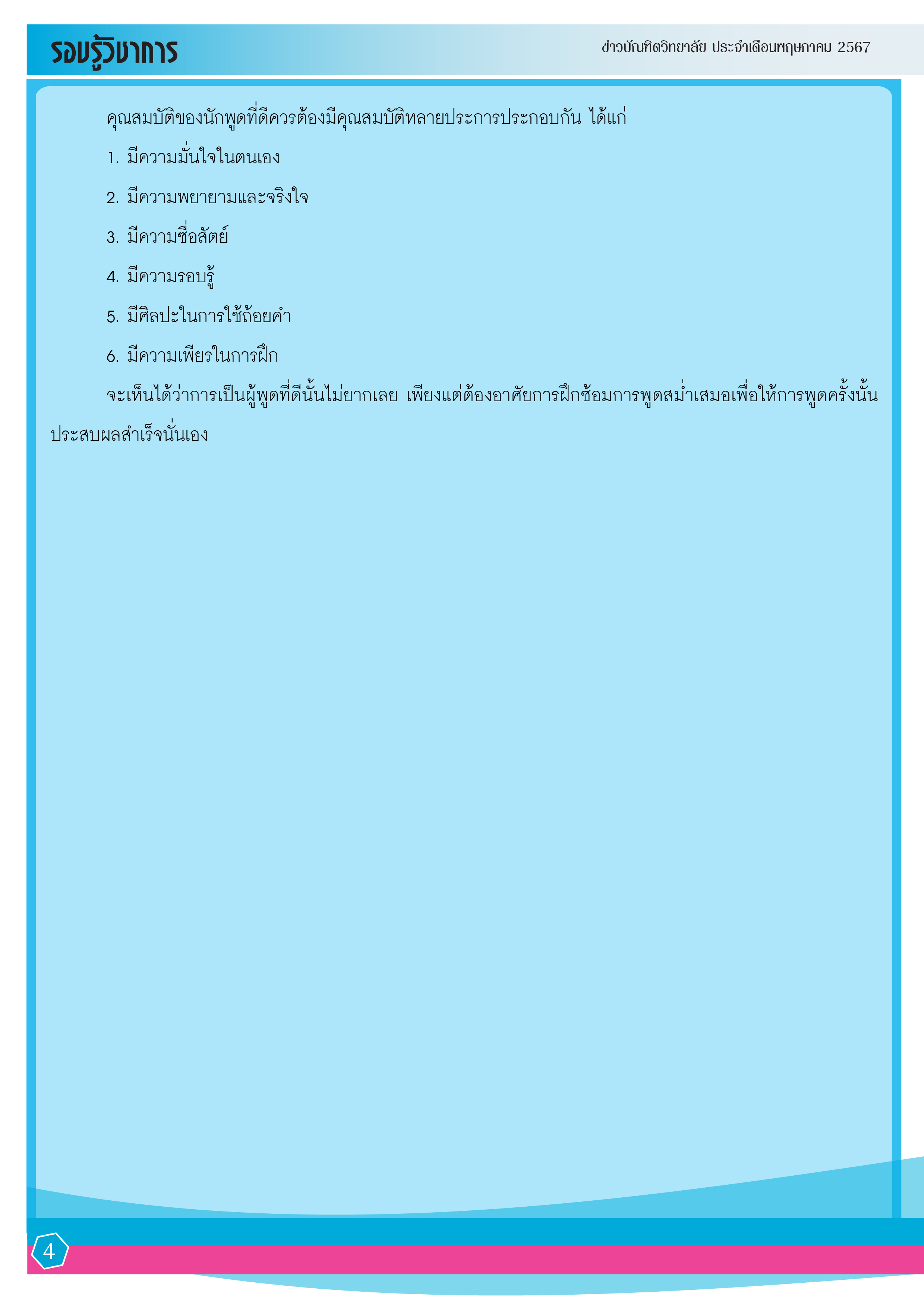 รอบรู้วิชาการ

ข่าวบัณฑิตวิทยาลัย ประจำเดือนพฤษภาคม 2567

คุณสมบัติของนักพูดที่ดีควรต้องมีคุณสมบัติหลายประการประกอบกัน ได้แก่

1. มีความมั่นใจในตนเอง

2. มีความพยายามและจริงใจ

3. มีความซื่อสัตย์

4. มีความรอบรู้

5. มีศิลปะในการใช้ถ้อยคำ

6. มีความเพียรในการฝึก

จะเห็นได้ว่าการเป็นผู้พูดที่ดีนั้นไม่ยากเลย เพียงแต่ต้องอาศัยการฝึกซ้อมการพูดสม่ำเสมอเพื่อให้การพูดครั้งนั้นประสบผลสำเร็จนั่นเอง

4